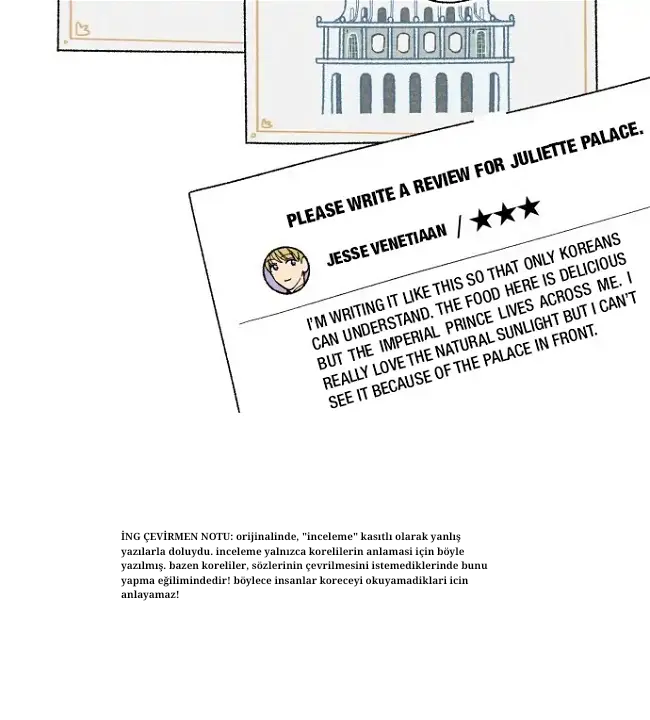 PLEASE WRITE A REVIEW FOR JULIETTE PALACE.

JESSE VENETIAAN / ★★★

I'M WRITING IT LIKE THIS SO THAT ONLY KOREANS CAN UNDERSTAND. THE FOOD HERE IS DELICIOUS BUT THE IMPERIAL PRINCE LIVES ACROSS ME. I REALLY LOVE THE NATURAL SUNLIGHT BUT I CAN'T SEE IT BECAUSE OF THE PALACE IN FRONT.

İNG ÇEVİRMEN NOTU: orijinalinde, "inceleme" kasıtlı olarak yanlış yazılarla doluydu. inceleme yalnızca korelilerin anlamasi için böyle yazılmış. bazen koreliler, sözlerinin çevrilmesini istemediklerinde bunu yapma eğilimindedir! böylece insanlar koreceyi okuyamadiklari icin anlayamaz!